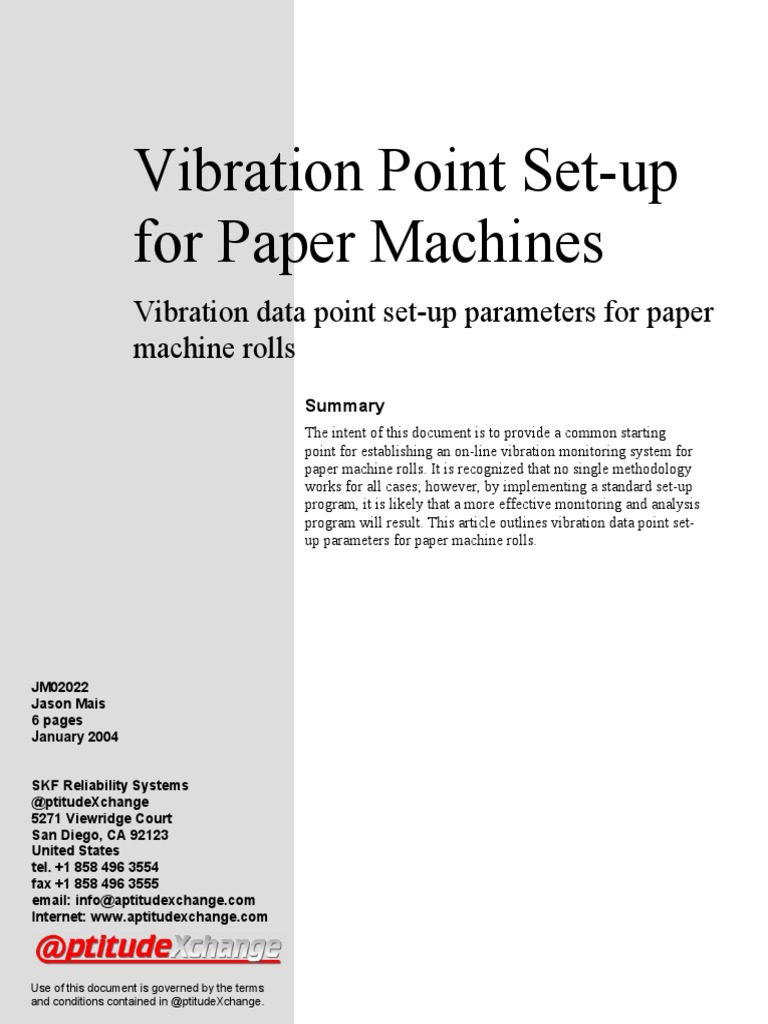 Vibration Point Set-up for Paper Machines

Vibration data point set-up parameters for paper machine rolls

Summary

The intent of this document is to provide a common starting point for establishing an on-line vibration monitoring system for paper machine rolls. It is recognized that no single methodology works for all cases; however, by implementing a standard set-up program, it is likely that a more effective monitoring and analysis program will result. This article outlines vibration data point set-up parameters for paper machine rolls.

JM02022
Jason Mais
6 pages
January 2004

SKF Reliability Systems
@ptitudeXchange
5271 Viewridge Court
San Diego, CA 92123
United States
tel. +1 858 496 3554
fax +1 858 496 3555
email: info@aptitudexchange.com
Internet: www.aptitudexchange.com

@ptitudeXchange

Use of this document is governed by the terms and conditions contained in @ptitudeXchange.